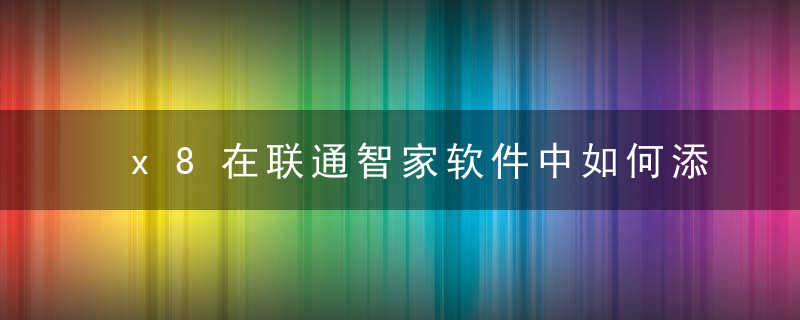 x 8 在联通智家软件中如何添